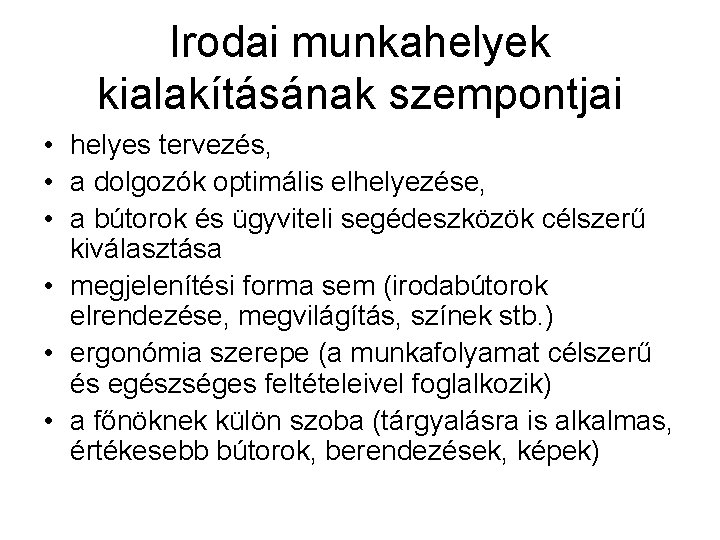 Irodai munkahelyek kialakításának szempontjai

• helyes tervezés,
• a dolgozók optimális elhelyezése,
• a bútorok és ügyviteli segédeszközök célszerű kiválasztása
• megjelenítési forma sem (irodabútorok elrendezése, megvilágítás, színek stb.)
• ergonómia szerepe (a munkafolyamat célszerű és egészséges feltételeivel foglalkozik)
• a főnöknek külön szoba (tárgyalásra is alkalmas, értékesebb bútorok, berendezések, képek)